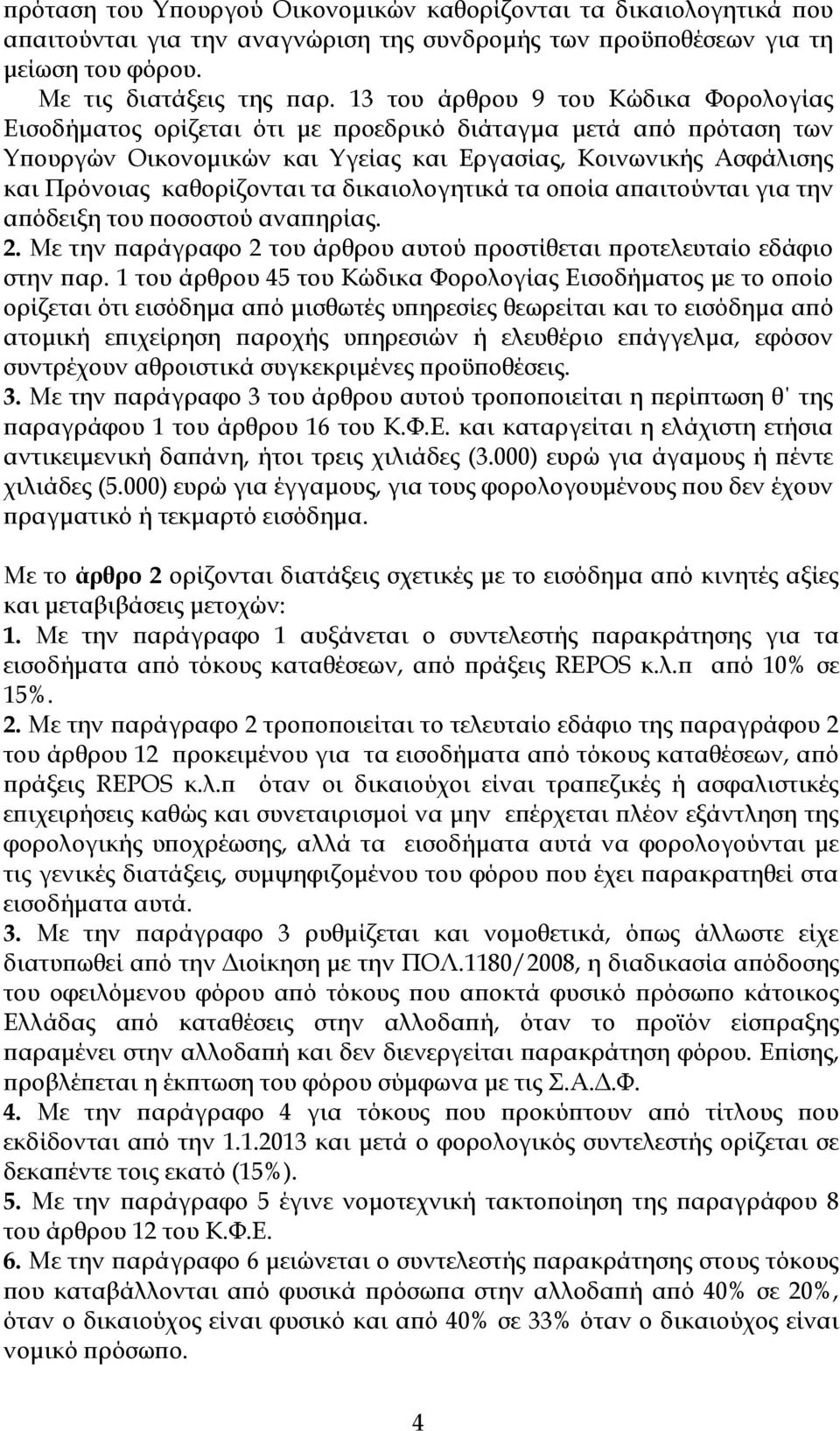 πρόταση του Υπουργού Οικονομικών καθορίζονται τα δικαιολογητικά που απαιτούνται για την αναγνώριση της συνδρομής των προϋποθέσεων για τη μείωση του φόρου.

Με τις διατάξεις της παρ. 13 του άρθρου 9 του Κώδικα Φορολογίας Εισοδήματος ορίζεται ότι με προεδρικό διάταγμα μετά από πρόταση των Υπουργών Οικονομικών και Υγείας και Εργασίας, Κοινωνικής Ασφάλισης και Πρόνοιας καθορίζονται τα δικαιολογητικά τα οποία απαιτούνται για την απόδειξη του ποσοστού αναπηρίας.

2. Με την παράγραφο 2 του άρθρου αυτού προστίθεται προτελευταίο εδάφιο στην παρ. 1 του άρθρου 45 του Κώδικα Φορολογίας Εισοδήματος με το οποίο ορίζεται ότι εισόδημα από μισθωτές υπηρεσίες θεωρείται και το εισόδημα από ατομική επιχείρηση παροχής υπηρεσιών ή ελευθέριο επάγγελμα, εφόσον συντρέχουν αθροιστικά συγκεκριμένες προϋποθέσεις.

3. Με την παράγραφο 3 του άρθρου αυτού τροποποιείται η περίπτωση θ΄ της παραγράφου 1 του άρθρου 16 του Κ.Φ.Ε. και καταργείται η ελάχιστη ετήσια αντικειμενική δαπάνη, ήτοι τρεις χιλιάδες (3.000) ευρώ για άγαμους ή πέντε χιλιάδες (5.000) ευρώ για έγγαμους, για τους φορολογουμένους που δεν έχουν πραγματικό ή τεκμαρτό εισόδημα.

Με το άρθρο 2 ορίζονται διατάξεις σχετικές με το εισόδημα από κινητές αξίες και μεταβιβάσεις μετοχών:

1. Με την παράγραφο 1 αυξάνεται ο συντελεστής παρακράτησης για τα εισοδήματα από τόκους καταθέσεων, από πράξεις REPOS κ.λ.π από 10% σε 15%.

2. Με την παράγραφο 2 τροποποιείται το τελευταίο εδάφιο της παραγράφου 2 του άρθρου 12 προκειμένου για τα εισοδήματα από τόκους καταθέσεων, από πράξεις REPOS κ.λ.π όταν οι δικαιούχοι είναι τραπεζικές ή ασφαλιστικές επιχειρήσεις καθώς και συνεταιρισμοί να μην επέρχεται πλέον εξάντληση της φορολογικής υποχρέωσης, αλλά τα εισοδήματα αυτά να φορολογούνται με τις γενικές διατάξεις, συμψηφιζομένου του φόρου που έχει παρακρατηθεί στα εισοδήματα αυτά.

3. Με την παράγραφο 3 ρυθμίζεται και νομοθετικά, όπως άλλωστε είχε διατυπωθεί από την Διοίκηση με την ΠΟΛ.1180/2008, η διαδικασία απόδοσης του οφειλόμενου φόρου από τόκους που αποκτά φυσικό πρόσωπο κάτοικος Ελλάδας από καταθέσεις στην αλλοδαπή, όταν το προϊόν είσπραξης παραμένει στην αλλοδαπή και δεν διενεργείται παρακράτηση φόρου. Επίσης, προβλέπεται η έκπτωση του φόρου σύμφωνα με τις Σ.Α.Δ.Φ.

4. Με την παράγραφο 4 για τόκους που προκύπτουν από τίτλους που εκδίδονται από την 1.1.2013 και μετά ο φορολογικός συντελεστής ορίζεται σε δεκαπέντε τοις εκατό (15%).

5. Με την παράγραφο 5 έγινε νομοτεχνική τακτοποίηση της παραγράφου 8 του άρθρου 12 του Κ.Φ.Ε.

6. Με την παράγραφο 6 μειώνεται ο συντελεστής παρακράτησης στους τόκους που καταβάλλονται από φυσικά πρόσωπα στην αλλοδαπή από 40% σε 20%, όταν ο δικαιούχος είναι φυσικό και από 40% σε 33% όταν ο δικαιούχος είναι νομικό πρόσωπο.

4